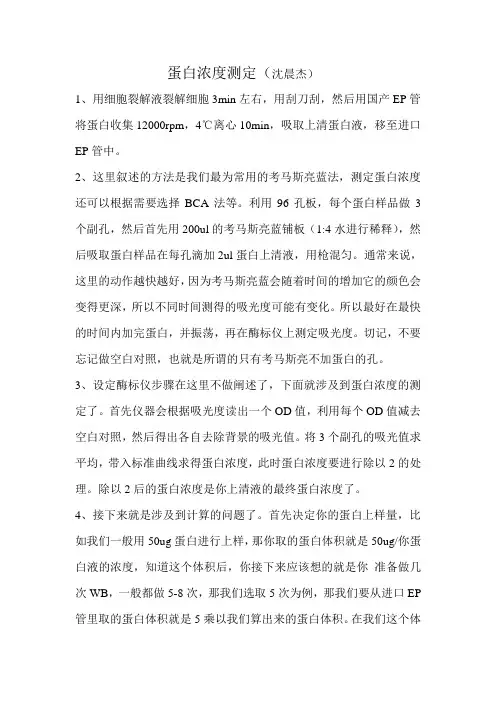 蛋白浓度测定（沈晨杰）

1、用细胞裂解液裂解细胞 3min 左右，用刮刀刮，然后用国产 EP 管将蛋白收集 12000rpm，4℃离心 10min，吸取上清蛋白液，移至进口 EP 管中。

2、这里叙述的方法是我们最为常用的考马斯亮蓝法，测定蛋白浓度还可以根据需要选择 BCA 法等。利用 96 孔板，每个蛋白样品做 3 个副孔，然后首先用 200ul 的考马斯亮蓝铺板（1:4 水进行稀释），然后吸取蛋白样品在每孔滴加 2ul 蛋白上清液，用枪混匀。通常来说，这里的动作越快越好，因为考马斯亮蓝会随着时间的增加它的颜色会变得更深，所以不同时间测得的吸光度可能有变化。所以最好在最快的时间内加完蛋白，并振荡，再在酶标仪上测定吸光度。切记，不要忘记做空白对照，也就是所谓的只有考马斯亮不加蛋白的孔。

3、设定酶标仪步骤在这里不做阐述了，下面就涉及到蛋白浓度的测定了。首先仪器会根据吸光度读出一个 OD 值，利用每个 OD 值减去空白对照，然后得出各自去除背景的吸光值。将 3 个副孔的吸光值求平均，带入标准曲线求得蛋白浓度，此时蛋白浓度要进行除以 2 的处理。除以 2 后的蛋白浓度是你上清液的最终蛋白浓度了。

4、接下来就是涉及到计算的问题了。首先决定你的蛋白上样量，比如我们一般用 50ug 蛋白进行上样，那你取的蛋白体积就是 50ug/你蛋白液的浓度，知道这个体积后，你接下来应该想的就是你 准备做几次 WB，一般都做 5-8 次，那我们选取 5 次为例，那我们要从进口 EP 管里取的蛋白体积就是 5 乘以我们算出来的蛋白体积。在我们这个体